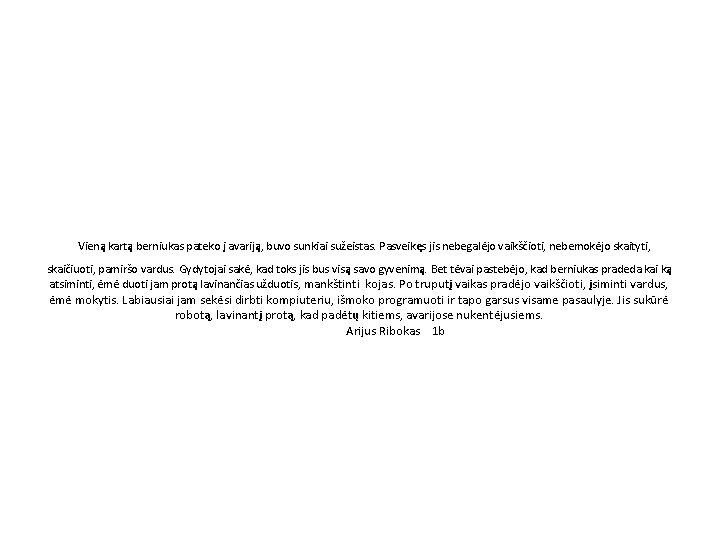 Vieną kartą berniukas pateko į avariją, buvo sunkiai sužeistas. Pasveikęs jis nebegalėjo vaikščioti, nebemokėjo skaityti, skaičiuoti, pamiršo vardus. Gydytojai sakė, kad toks jis bus visą savo gyvenimą. Bet tėvai pastebėjo, kad berniukas pradeda kai ką atsiminti, ėmė duoti jam protą lavinančias užduotis, mankštinti kojas. Po truputį vaikas pradėjo vaikščioti, įsiminti vardus, ėmė mokytis. Labiausiai jam sekėsi dirbti kompiuteriu, išmoko programuoti ir tapo garsus visame pasaulyje. Jis sukūrė robotą, lavinantį protą, kad padėtų kitiems, avarijose nukentėjusiems.

Arijus Ribokas 1b